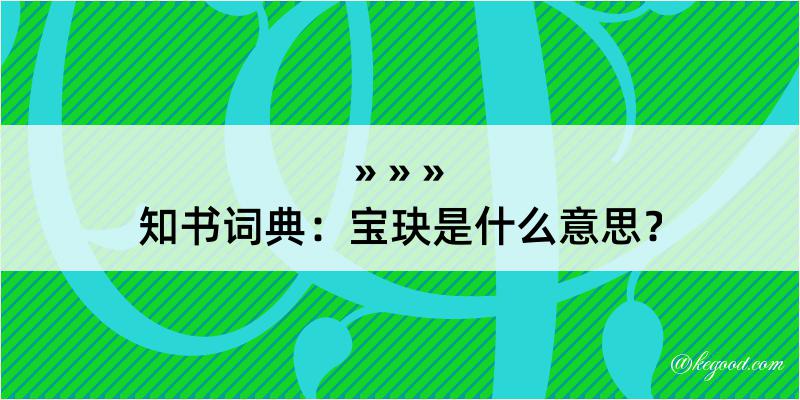 » » »
知书词典：宝玦是什么意思？

@kegood.com